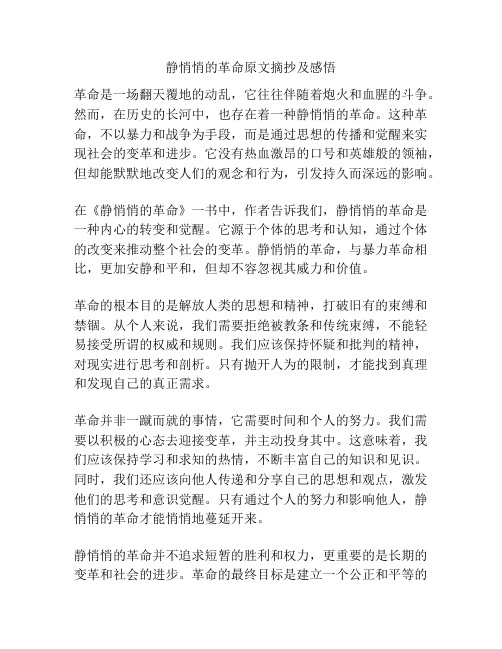 静悄悄的革命原文摘抄及感悟

革命是一场翻天覆地的动乱，它往往伴随着炮火和血腥的斗争。然而，在历史的长河中，也存在着一种静悄悄的革命。这种革命，不以暴力和战争为手段，而是通过思想的传播和觉醒来实现社会的变革和进步。它没有热血激昂的口号和英雄般的领袖，但却能默默地改变人们的观念和行为，引发持久而深远的影响。

在《静悄悄的革命》一书中，作者告诉我们，静悄悄的革命是一种内心的转变和觉醒。它源于个体的思考和认知，通过个体的改变来推动整个社会的变革。静悄悄的革命，与暴力革命相比，更加安静和平和，但却不容忽视其威力和价值。

革命的根本目的是解放人类的思想和精神，打破旧有的束缚和禁锢。从个人来说，我们需要拒绝被教条和传统束缚，不能轻易接受所谓的权威和规则。我们应该保持怀疑和批判的精神，对现实进行思考和剖析。只有抛开人为的限制，才能找到真理和发现自己的真正需求。

革命并非一蹴而就的事情，它需要时间和个人的努力。我们需要以积极的心态去迎接变革，并主动投身其中。这意味着，我们应该保持学习和求知的热情，不断丰富自己的知识和见识。同时，我们还应该向他人传递和分享自己的思想和观点，激发他们的思考和意识觉醒。只有通过个人的努力和影响他人，静悄悄的革命才能悄悄地蔓延开来。

静悄悄的革命并不追求短暂的胜利和权力，更重要的是长期的变革和社会的进步。革命的最终目标是建立一个公正和平等的